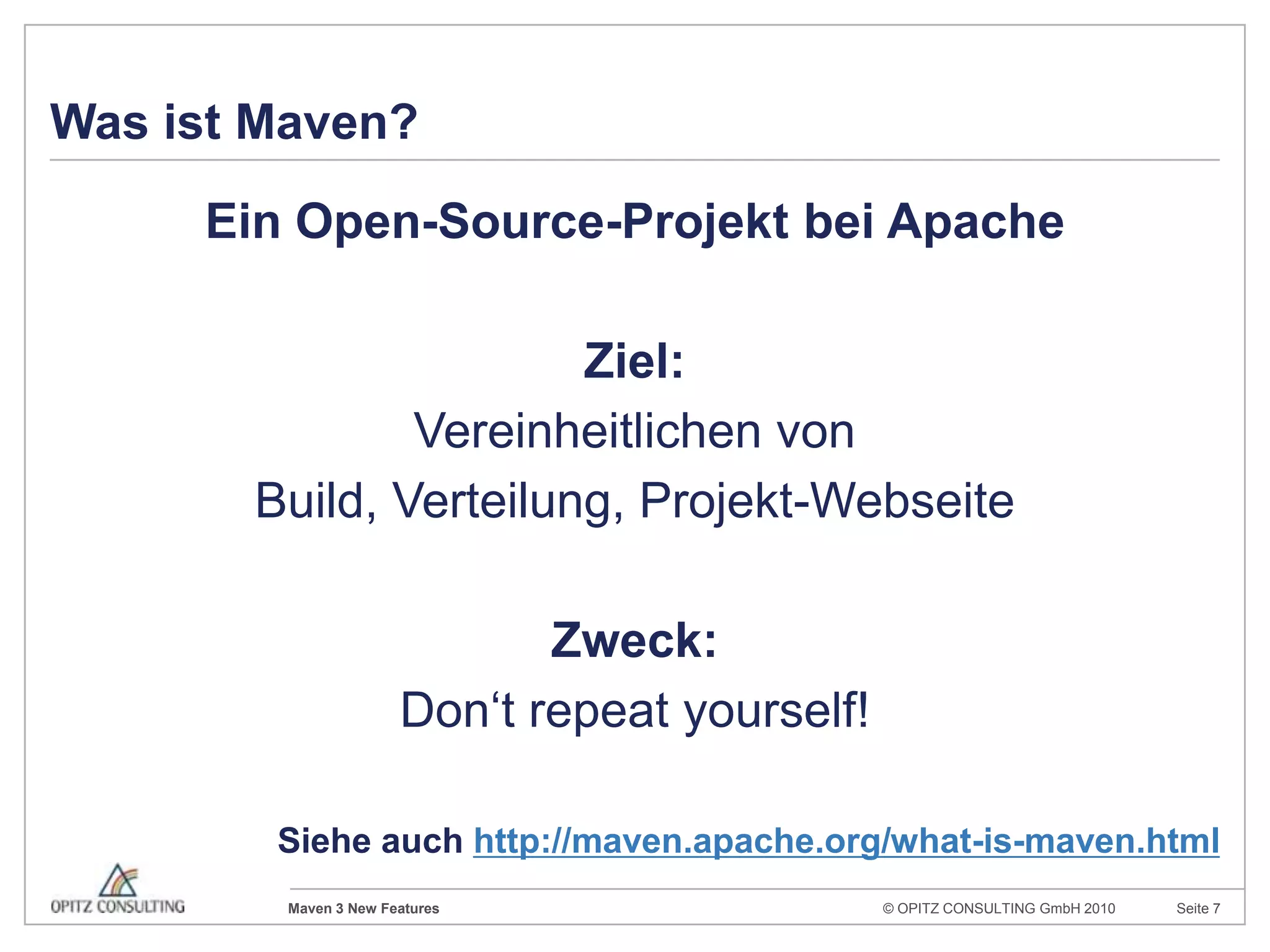 Was ist Maven?

Ein Open-Source-Projekt bei Apache

Ziel:

Vereinheitlichen von

Build, Verteilung, Projekt-Webseite

Zweck:

Don't repeat yourself!

Siehe auch http://maven.apache.org/what-is-maven.html

OPITZ CONSULTING

Maven 3 New Features

© OPITZ CONSULTING GmbH 2010

Seite 7